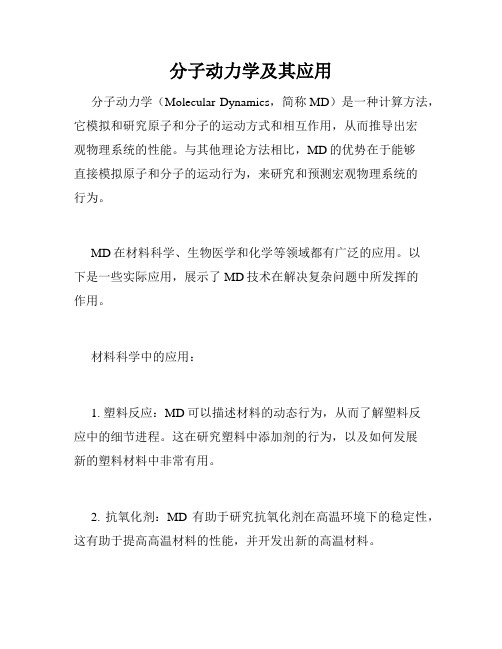 分子动力学及其应用

分子动力学（Molecular Dynamics，简称 MD）是一种计算方法，它模拟和研究原子和分子的运动方式和相互作用，从而推导出宏观物理系统的性能。与其他理论方法相比，MD 的优势在于能够直接模拟原子和分子的运动行为，来研究和预测宏观物理系统的行为。

MD 在材料科学、生物医学和化学等领域都有广泛的应用。以下是一些实际应用，展示了 MD 技术在解决复杂问题中所发挥的作用。

材料科学中的应用：

1. 塑料反应：MD 可以描述材料的动态行为，从而了解塑料反应中的细节进程。这在研究塑料中添加剂的行为，以及如何发展新的塑料材料中非常有用。

2. 抗氧化剂：MD 有助于研究抗氧化剂在高温环境下的稳定性，这有助于提高高温材料的性能，并开发出新的高温材料。